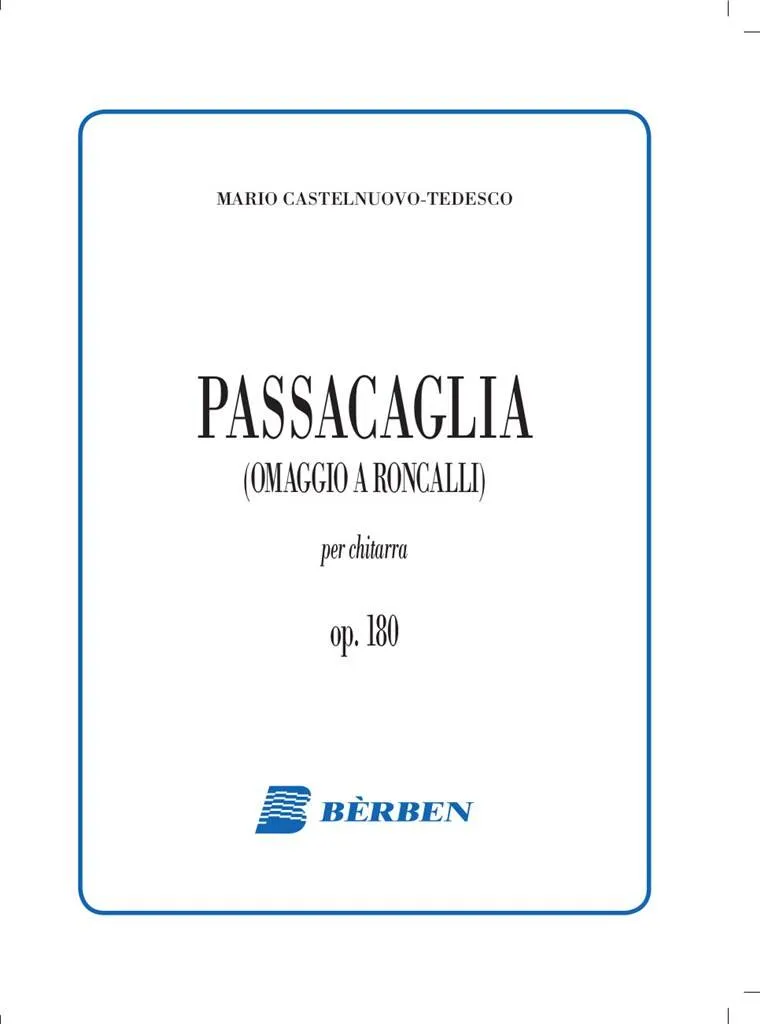 MARIO CASTELNUOVO-TEDESCO

PASSACAGLIA
(OMAGGIO A RONCALLI)

per chitarra

op. 180

BÈRBEN